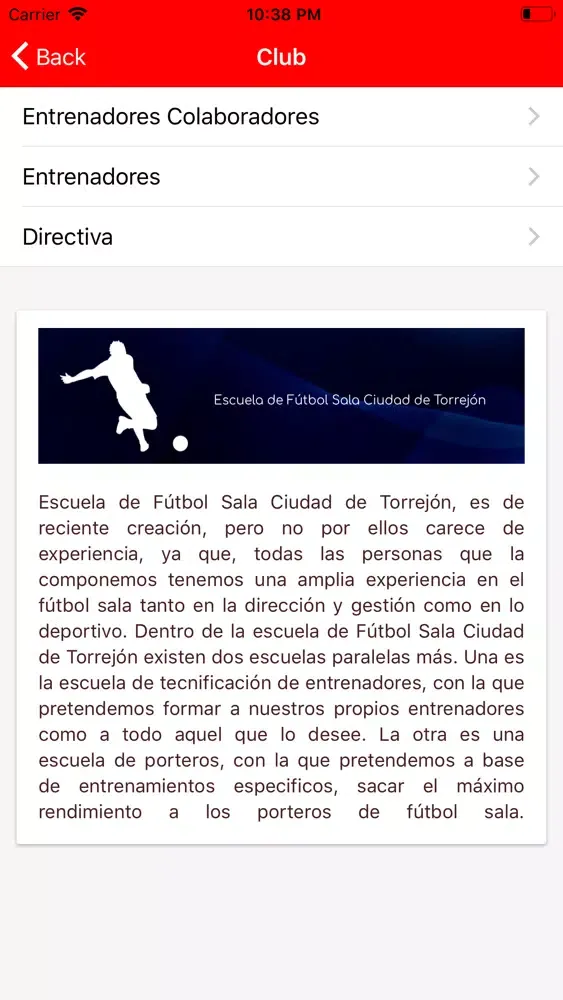 Carrier 10:38 PM

Back Club

Entrenadores Colaboradores

Entrenadores

Directiva

Escuela de Fútbol Sala Ciudad de Torrejón

Escuela de Fútbol Sala Ciudad de Torrejón, es de reciente creación, pero no por ellos carece de experiencia, ya que, todas las personas que la componemos tenemos una amplia experiencia en el fútbol sala tanto en la dirección y gestión como en lo deportivo. Dentro de la escuela de Fútbol Sala Ciudad de Torrejón existen dos escuelas paralelas más. Una es la escuela de tecnificación de entrenadores, con la que pretendemos formar a nuestros propios entrenadores como a todo aquel que lo desee. La otra es una escuela de porteros, con la que pretendemos a base de entrenamientos especificos, sacar el máximo rendimiento a los porteros de fútbol sala.